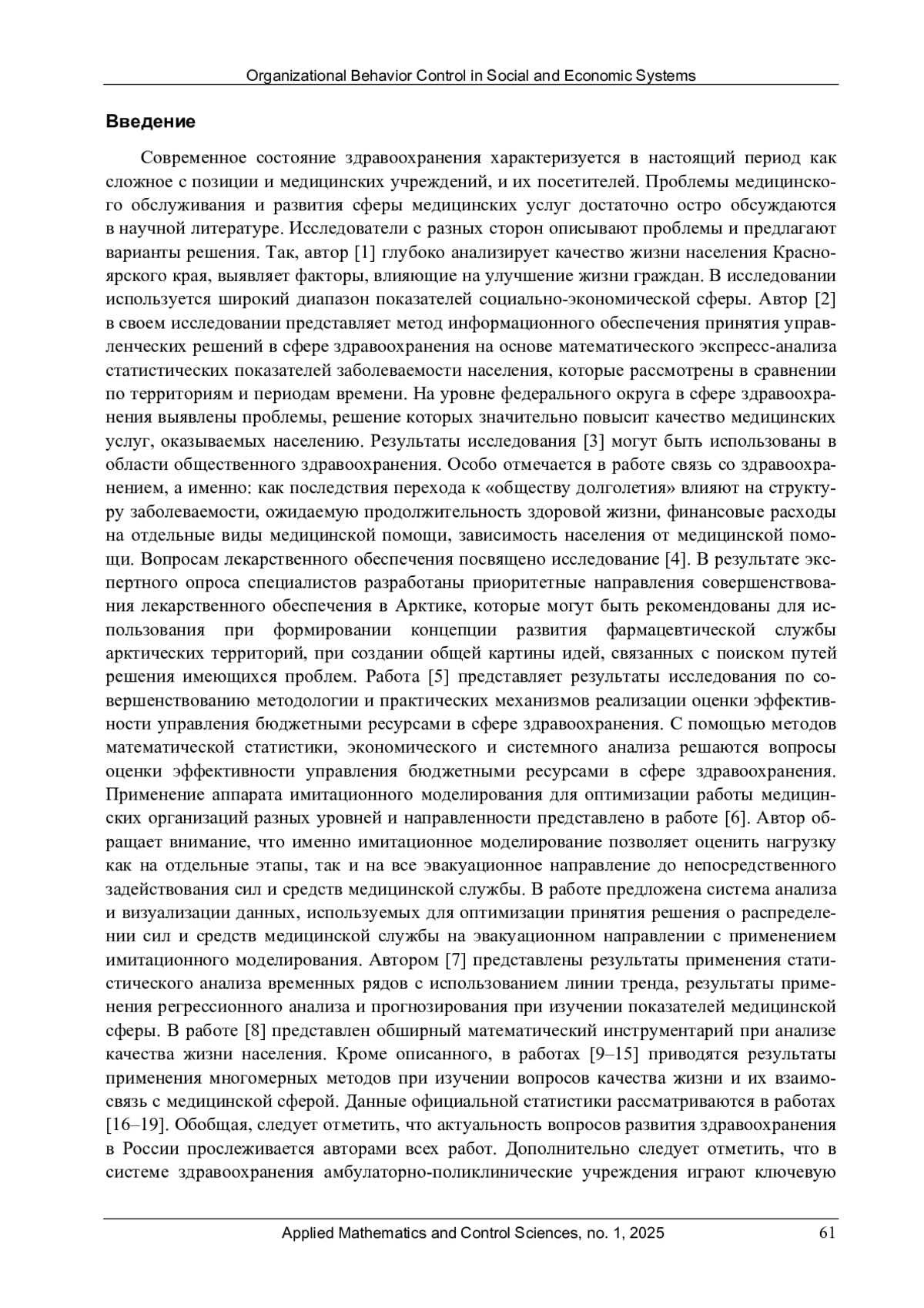 Organizational Behavior Control in Social and Economic Systems

Введение

Современное состояние здравоохранения характеризуется в настоящий период как сложное с позиции и медицинских учреждений, и их посетителей. Проблемы медицинского обслуживания и развития сферы медицинских услуг достаточно остро обсуждаются в научной литературе. Исследователи с разных сторон описывают проблемы и предлагают варианты решения. Так, автор [1] глубоко анализирует качество жизни населения Красноярского края, выявляет факторы, влияющие на улучшение жизни граждан. В исследовании используется широкий диапазон показателей социально-экономической сферы. Автор [2] в своем исследовании представляет метод информационного обеспечения принятия управленческих решений в сфере здравоохранения на основе математического экспресс-анализа статистических показателей заболеваемости населения, которые рассмотрены в сравнении по территориям и периодам времени. На уровне федерального округа в сфере здравоохранения выявлены проблемы, решение которых значительно повысит качество медицинских услуг, оказываемых населению. Результаты исследования [3] могут быть использованы в области общественного здравоохранения. Особо отмечается в работе связь со здравоохранением, а именно: как последствия перехода к «обществу долголетия» влияют на структуру заболеваемости, ожидаемую продолжительность здоровой жизни, финансовые расходы на отдельные виды медицинской помощи, зависимость населения от медицинской помощи. Вопросам лекарственного обеспечения посвящено исследование [4]. В результате экспертного опроса специалистов разработаны приоритетные направления совершенствования лекарственного обеспечения в Арктике, которые могут быть рекомендованы для использования при формировании концепции развития фармацевтической службы арктических территорий, при создании общей картины идей, связанных с поиском путей решения имеющихся проблем. Работа [5] представляет результаты исследования по совершенствованию методологии и практических механизмов реализации оценки эффективности управления бюджетными ресурсами в сфере здравоохранения. С помощью методов математической статистики, экономического и системного анализа решаются вопросы оценки эффективности управления бюджетными ресурсами в сфере здравоохранения. Применение аппарата имитационного моделирования для оптимизации работы медицинских организаций разных уровней и направленности представлено в работе [6]. Автор обращает внимание, что именно имитационное моделирование позволяет оценить нагрузку как на отдельные этапы, так и на все эвакуационное направление до непосредственного задействования сил и средств медицинской службы. В работе предложена система анализа и визуализации данных, используемых для оптимизации принятия решения о распределении сил и средств медицинской службы на эвакуационном направлении с применением имитационного моделирования. Автором [7] представлены результаты применения статистического анализа временных рядов с использованием линии тренда, результаты применения регрессионного анализа и прогнозирования при изучении показателей медицинской сферы. В работе [8] представлен обширный математический инструментарий при анализе качества жизни населения. Кроме описанного, в работах [9–15] приводятся результаты применения многомерных методов при изучении вопросов качества жизни и их взаимосвязь с медицинской сферой. Данные официальной статистики рассматриваются в работах [16–19]. Обобщая, следует отметить, что актуальность вопросов развития здравоохранения в России прослеживается авторами всех работ. Дополнительно следует отметить, что в системе здравоохранения амбулаторно-поликлинические учреждения играют ключевую

Applied Mathematics and Control Sciences, no. 1, 2025 61